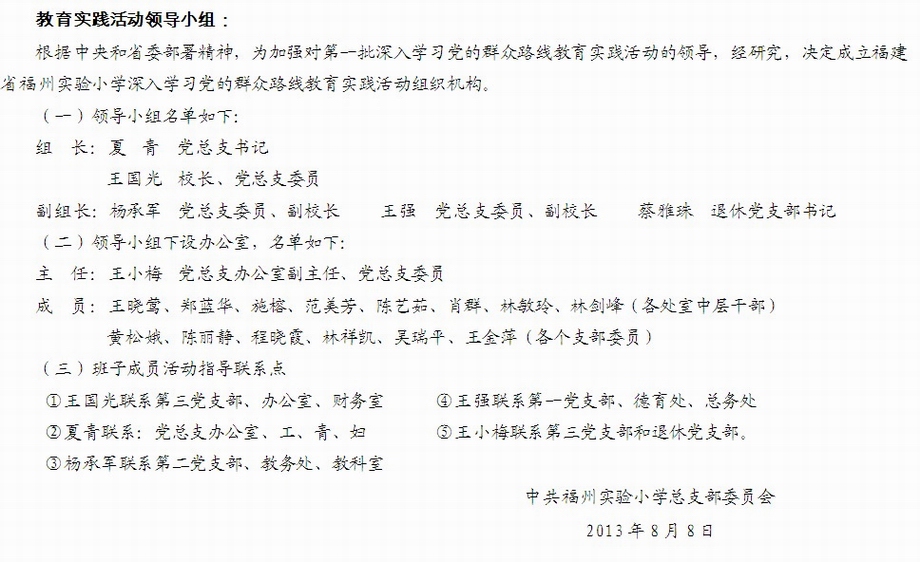 教育实践活动领导小组：

根据中央和省委部署精神，为加强对第一批深入学习党的群众路线教育实践活动的领导，经研究，决定成立福建省福州实验小学深入学习党的群众路线教育实践活动组织机构。

（一）领导小组名单如下：

组　长：夏　青　党总支书记

王国光　校长、党总支委员

副组长：杨承军　党总支委员、副校长　　王强　党总支委员、副校长　　蔡雅珠　退休党支部书记

（二）领导小组下设办公室，名单如下：

主　任：王小梅　党总支办公室副主任、党总支委员

成　员：王晓莺、郑蓝华、施榕、范美芳、陈艺茹、肖群、林敏玲、林剑峰（各处室中层干部）

黄松娥、陈丽静、程晓霞、林祥凯、吴瑞平、王金萍（各个支部委员）

（三）班子成员活动指导联系点

①王国光联系第三党支部、办公室、财务室

②夏青联系：党总支办公室、工、青、妇

③杨承军联系第二党支部、教务处、教科室

④王强联系第一党支部、德育处、总务处

⑤王小梅联系第三党支部和退休党支部。

中共福州实验小学总支部委员会

2013年8月8日